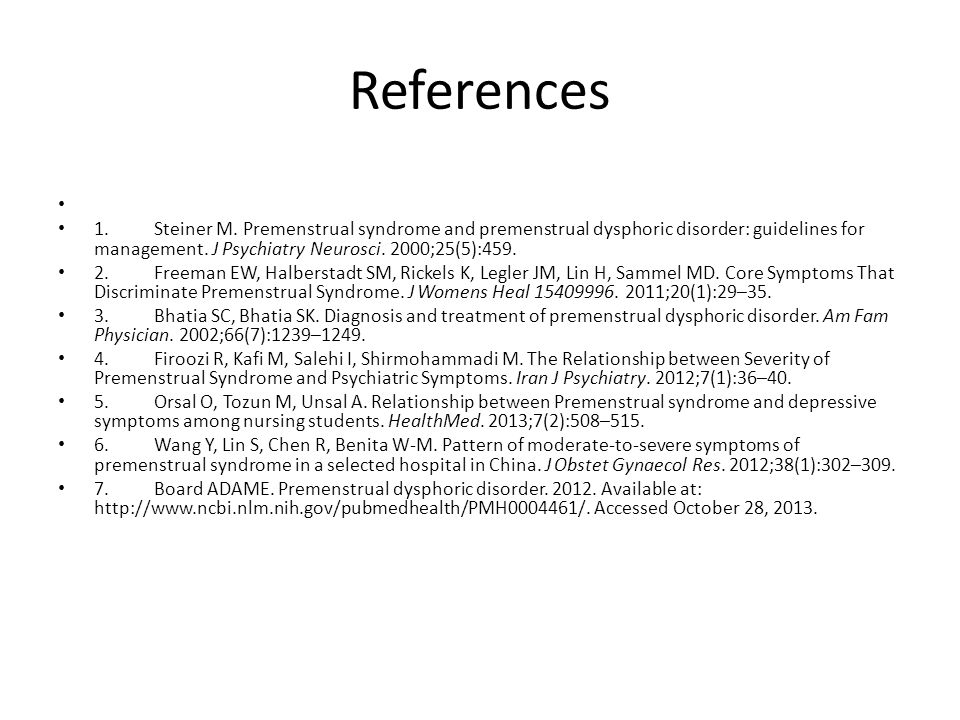 References

•

• 1. Steiner M. Premenstrual syndrome and premenstrual dysphoric disorder: guidelines for management. J Psychiatry Neurosci. 2000;25(5):459.

• 2. Freeman EW, Halberstadt SM, Rickels K, Legler JM, Lin H, Sammel MD. Core Symptoms That Discriminate Premenstrual Syndrome. J Womens Heal 15409996. 2011;20(1):29–35.

• 3. Bhatia SC, Bhatia SK. Diagnosis and treatment of premenstrual dysphoric disorder. Am Fam Physician. 2002;66(7):1239–1249.

• 4. Firoozi R, Kafi M, Salehi I, Shirmohammadi M. The Relationship between Severity of Premenstrual Syndrome and Psychiatric Symptoms. Iran J Psychiatry. 2012;7(1):36–40.

• 5. Orsal O, Tozun M, Unsal A. Relationship between Premenstrual syndrome and depressive symptoms among nursing students. HealthMed. 2013;7(2):508–515.

• 6. Wang Y, Lin S, Chen R, Benita W-M. Pattern of moderate-to-severe symptoms of premenstrual syndrome in a selected hospital in China. J Obstet Gynaecol Res. 2012;38(1):302–309.

• 7. Board ADAME. Premenstrual dysphoric disorder. 2012. Available at: http://www.ncbi.nlm.nih.gov/pubmedhealth/PMH0004461/. Accessed October 28, 2013.